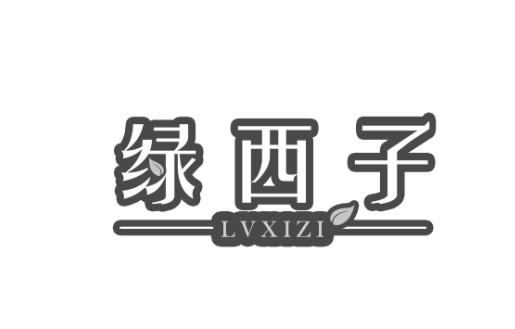 绿西子
LVXIZI